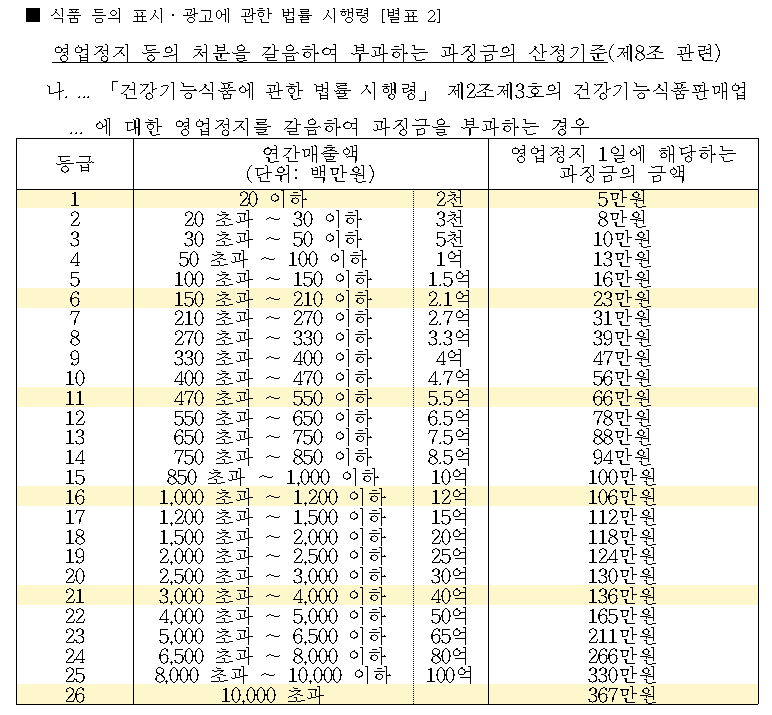 ■ 식품 등의 표시·광고에 관한 법률 시행령 [별표 2]

영업정지 등의 처분을 갈음하여 부과하는 과징금의 산정기준(제8조 관련)

나. ... 「건강기능식품에 관한 법률 시행령」 제2조제3호의 건강기능식품판매업 ... 에 대한 영업정지를 갈음하여 과징금을 부과하는 경우

| 등급 | 연간매출액 (단위: 백만원) | | 영업정지 1일에 해당하는 과징금의 금액 |
|---|---|---|---|
| 1 | 20 이하 | 2천 | 5만원 |
| 2 | 20 초과 ~ 30 이하 | 3천 | 8만원 |
| 3 | 30 초과 ~ 50 이하 | 5천 | 10만원 |
| 4 | 50 초과 ~ 100 이하 | 1억 | 13만원 |
| 5 | 100 초과 ~ 150 이하 | 1.5억 | 16만원 |
| 6 | 150 초과 ~ 210 이하 | 2.1억 | 23만원 |
| 7 | 210 초과 ~ 270 이하 | 2.7억 | 31만원 |
| 8 | 270 초과 ~ 330 이하 | 3.3억 | 39만원 |
| 9 | 330 초과 ~ 400 이하 | 4억 | 47만원 |
| 10 | 400 초과 ~ 470 이하 | 4.7억 | 56만원 |
| 11 | 470 초과 ~ 550 이하 | 5.5억 | 66만원 |
| 12 | 550 초과 ~ 650 이하 | 6.5억 | 78만원 |
| 13 | 650 초과 ~ 750 이하 | 7.5억 | 88만원 |
| 14 | 750 초과 ~ 850 이하 | 8.5억 | 94만원 |
| 15 | 850 초과 ~ 1,000 이하 | 10억 | 100만원 |
| 16 | 1,000 초과 ~ 1,200 이하 | 12억 | 106만원 |
| 17 | 1,200 초과 ~ 1,500 이하 | 15억 | 112만원 |
| 18 | 1,500 초과 ~ 2,000 이하 | 20억 | 118만원 |
| 19 | 2,000 초과 ~ 2,500 이하 | 25억 | 124만원 |
| 20 | 2,500 초과 ~ 3,000 이하 | 30억 | 130만원 |
| 21 | 3,000 초과 ~ 4,000 이하 | 40억 | 136만원 |
| 22 | 4,000 초과 ~ 5,000 이하 | 50억 | 165만원 |
| 23 | 5,000 초과 ~ 6,500 이하 | 65억 | 211만원 |
| 24 | 6,500 초과 ~ 8,000 이하 | 80억 | 266만원 |
| 25 | 8,000 초과 ~ 10,000 이하 | 100억 | 330만원 |
| 26 | 10,000 초과 | | 367만원 |